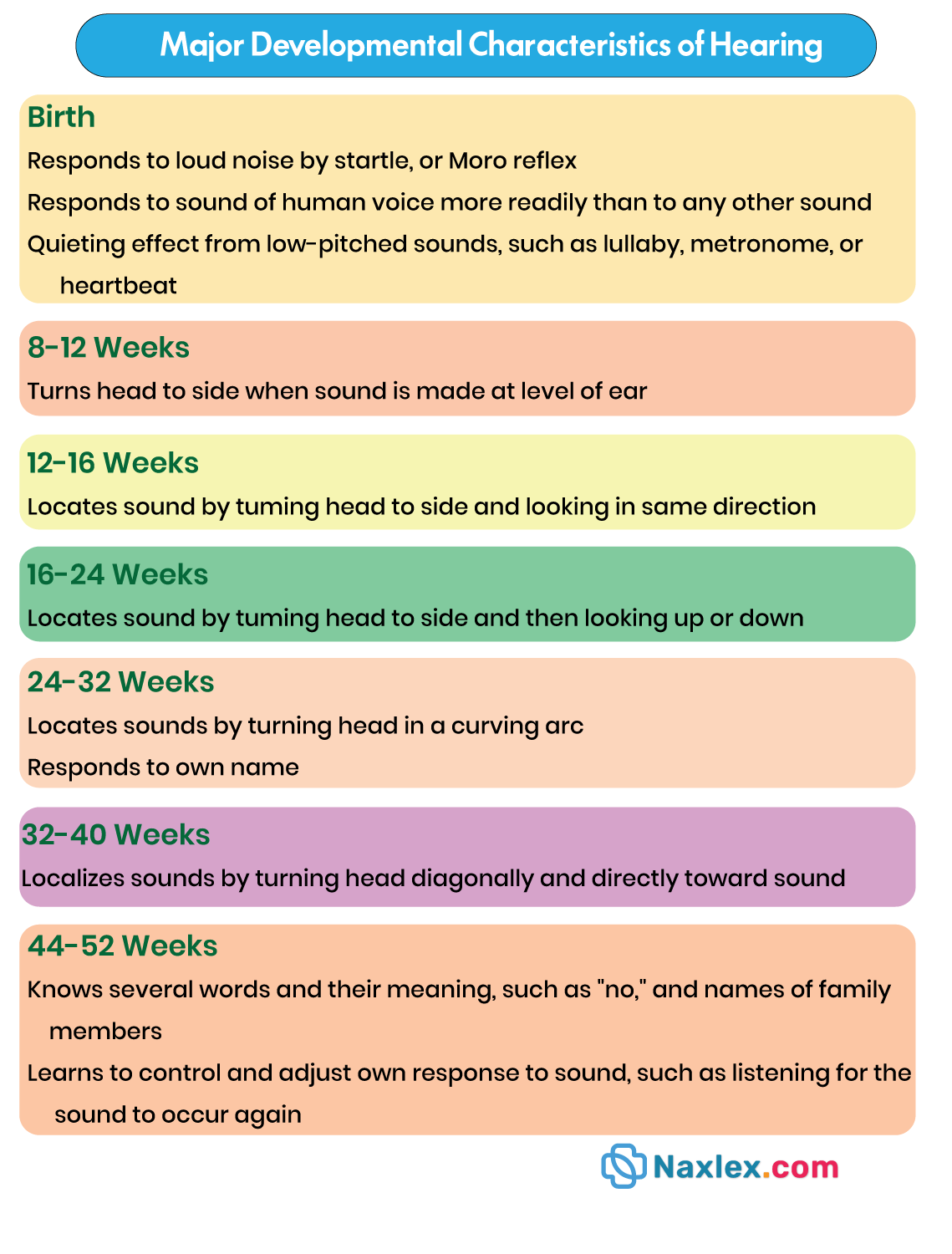 Major Developmental Characteristics of Hearing

Birth

Responds to loud noise by startle, or Moro reflex

Responds to sound of human voice more readily than to any other sound

Quieting effect from low-pitched sounds, such as lullaby, metronome, or heartbeat

8-12 Weeks

Turns head to side when sound is made at level of ear

12-16 Weeks

Locates sound by tuming head to side and looking in same direction

16-24 Weeks

Locates sound by tuming head to side and then looking up or down

24-32 Weeks

Locates sounds by turning head in a curving arc

Responds to own name

32-40 Weeks

Localizes sounds by turning head diagonally and directly toward sound

44-52 Weeks

Knows several words and their meaning, such as "no," and names of family members

Learns to control and adjust own response to sound, such as listening for the sound to occur again

Naxlex.com